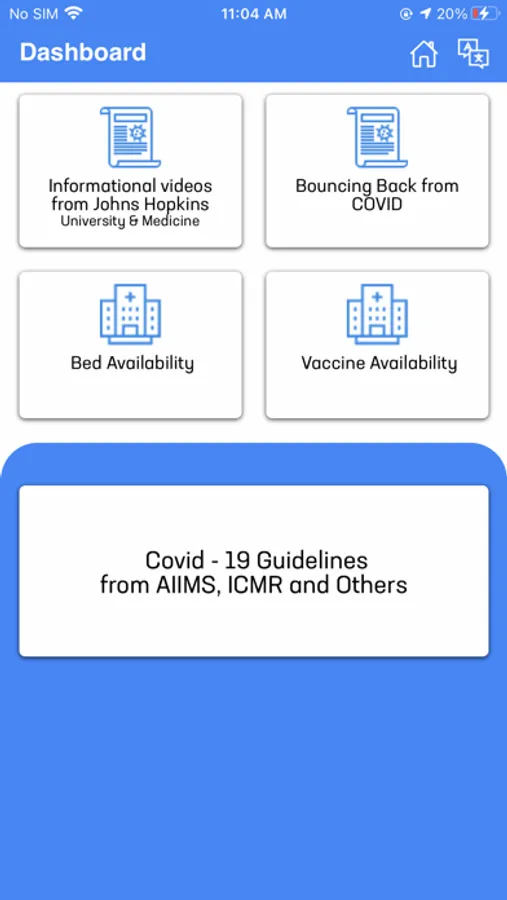 No SIM 11:04 AM 20%

Dashboard

Informational videos from Johns Hopkins University & Medicine

Bouncing Back from COVID

Bed Availability

Vaccine Availability

Covid - 19 Guidelines from AIIMS, ICMR and Others